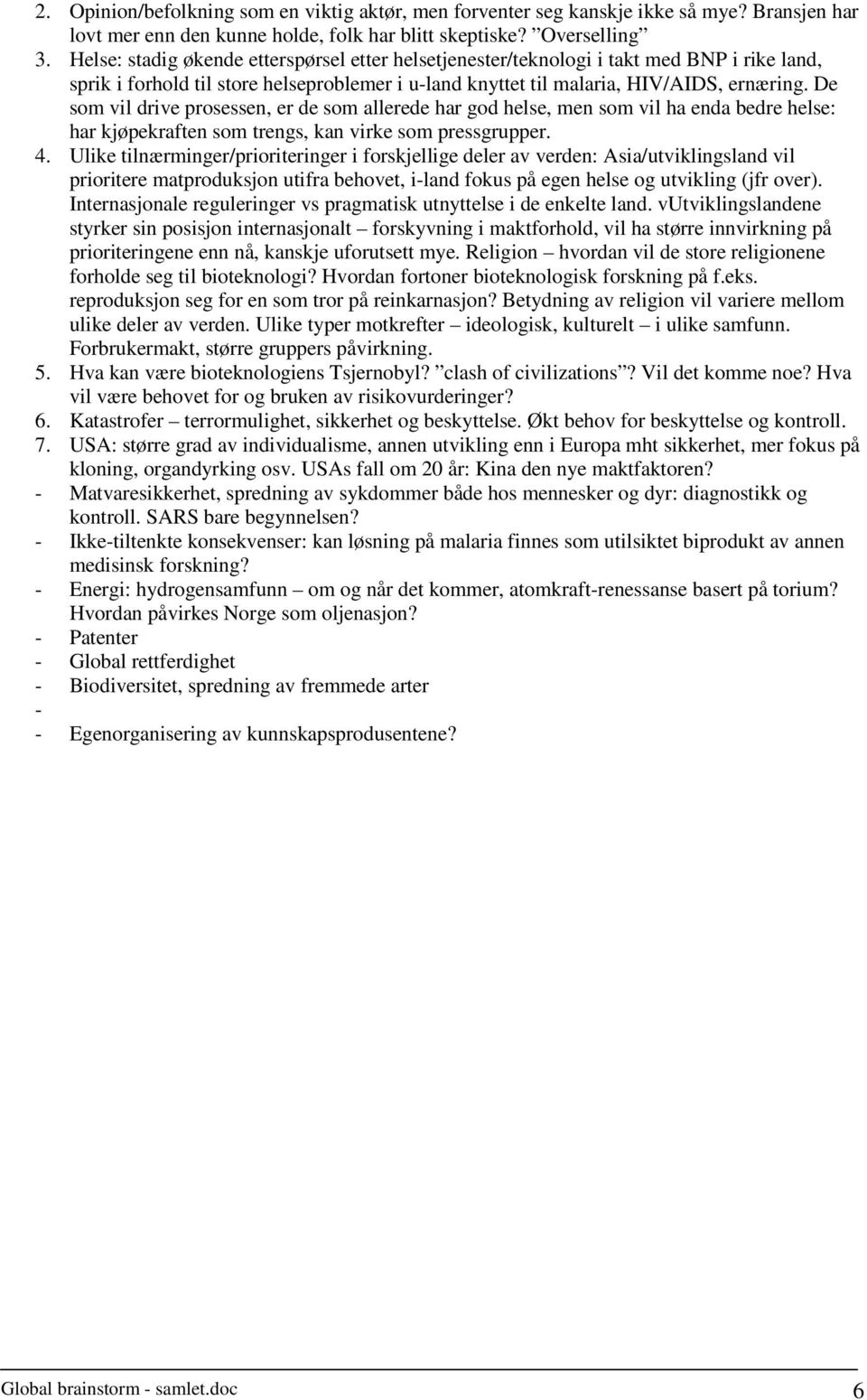 2. Opinion/befolkning som en viktig aktør, men forventer seg kanskje ikke så mye? Bransjen har lovt mer enn den kunne holde, folk har blitt skeptiske? ”Overselling”
3. Helse: stadig økende etterspørsel etter helsetjenester/teknologi i takt med BNP i rike land, sprik i forhold til store helseproblemer i u-land knyttet til malaria, HIV/AIDS, ernæring. De som vil drive prosessen, er de som allerede har god helse, men som vil ha enda bedre helse: har kjøpekraften som trengs, kan virke som pressgrupper.
4. Ulike tilnærminger/prioriteringer i forskjellige deler av verden: Asia/utviklingsland vil prioritere matproduksjon utifra behovet, i-land fokus på egen helse og utvikling (jfr over). Internasjonale reguleringer vs pragmatisk utnyttelse i de enkelte land. vUtviklingslandene styrker sin posisjon internasjonalt – forskyvning i maktforhold, vil ha større innvirkning på prioriteringene enn nå, kanskje uforutsett mye. Religion – hvordan vil de store religionene forholde seg til bioteknologi? Hvordan fortoner bioteknologisk forskning på f.eks. reproduksjon seg for en som tror på reinkarnasjon? Betydning av religion vil variere mellom ulike deler av verden. Ulike typer motkrefter – ideologisk, kulturelt – i ulike samfunn. Forbrukermakt, større gruppers påvirkning.
5. Hva kan være bioteknologiens Tsjernobyl? ”clash of civilizations”? Vil det komme noe? Hva vil være behovet for og bruken av risikovurderinger?
6. Katastrofer – terrormulighet, sikkerhet og beskyttelse. Økt behov for beskyttelse og kontroll.
7. USA: større grad av individualisme, annen utvikling enn i Europa mht sikkerhet, mer fokus på kloning, organdyrking osv. USAs fall om 20 år: Kina den nye maktfaktoren?
- Matvaresikkerhet, spredning av sykdommer både hos mennesker og dyr: diagnostikk og kontroll. SARS bare begynnelsen?
- Ikke-tiltenkte konsekvenser: kan løsning på malaria finnes som utilsiktet biprodukt av annen medisinsk forskning?
- Energi: hydrogensamfunn – om og når det kommer, atomkraft-renessanse basert på torium? Hvordan påvirkes Norge som oljenasjon?
- Patenter
- Global rettferdighet
- Biodiversitet, spredning av fremmede arter
-
- Egenorganisering av kunnskapsprodusentene?

Global brainstorm - samlet.doc 6